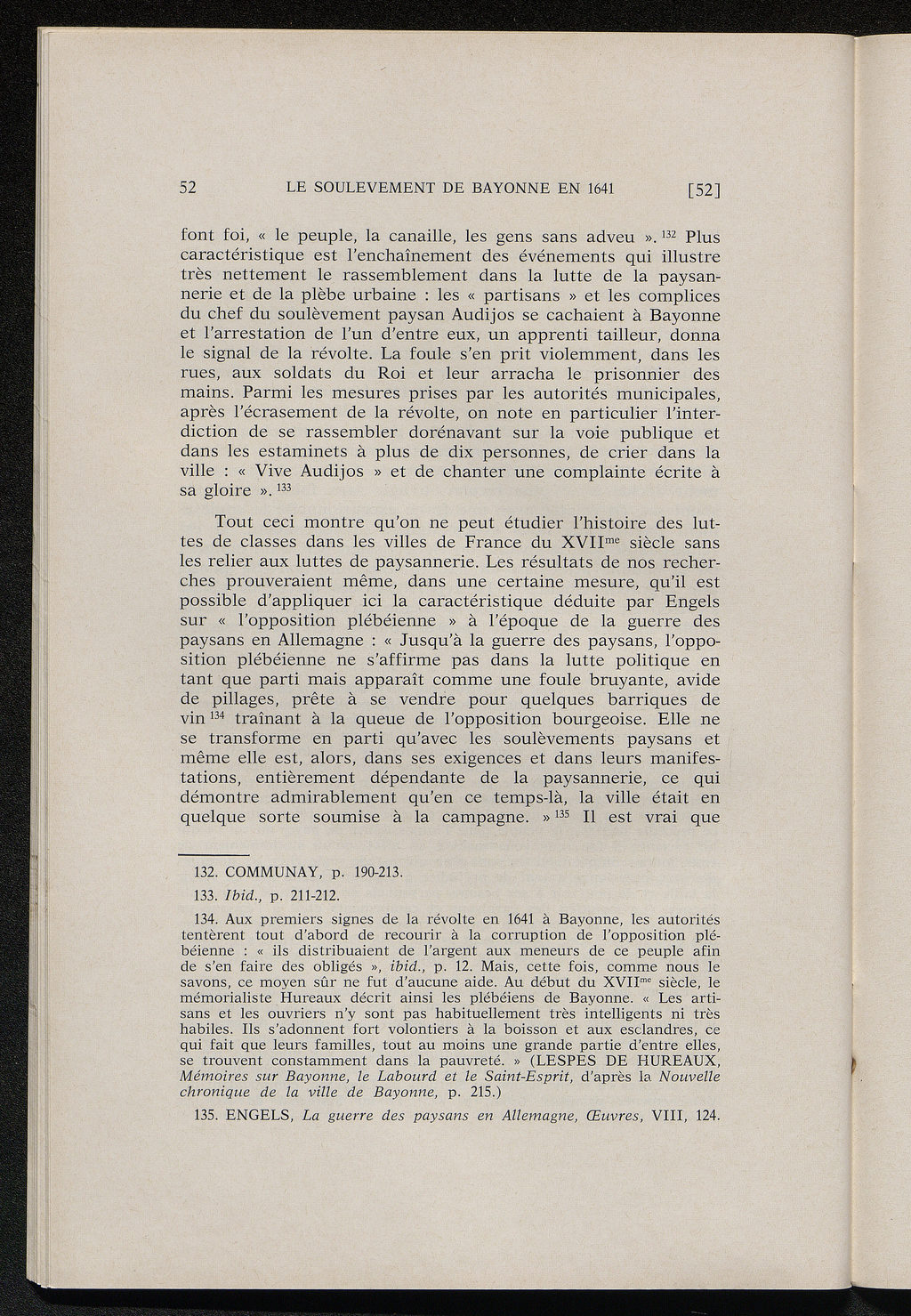 52 LE SOULEVEMENT DE BAYONNE EN 1641 [52]

font foi, « le peuple, la canaille, les gens sans adveu ». $^{132}$ Plus caractéristique est l'enchaînement des événements qui illustre très nettement le rassemblement dans la lutte de la paysannerie et de la plèbe urbaine : les « partisans » et les complices du chef du soulèvement paysan Audijos se cachaient à Bayonne et l'arrestation de l'un d'entre eux, un apprenti tailleur, donna le signal de la révolte. La foule s'en prit violemment, dans les rues, aux soldats du Roi et leur arracha le prisonnier des mains. Parmi les mesures prises par les autorités municipales, après l'écrasement de la révolte, on note en particulier l'interdiction de se rassembler dorénavant sur la voie publique et dans les estaminets à plus de dix personnes, de crier dans la ville : « Vive Audijos » et de chanter une complainte écrite à sa gloire ». $^{133}$

Tout ceci montre qu'on ne peut étudier l'histoire des luttes de classes dans les villes de France du XVII$^{me}$ siècle sans les relier aux luttes de paysannerie. Les résultats de nos recherches prouveraient même, dans une certaine mesure, qu'il est possible d'appliquer ici la caractéristique déduite par Engels sur « l'opposition plébéienne » à l'époque de la guerre des paysans en Allemagne : « Jusqu'à la guerre des paysans, l'opposition plébéienne ne s'affirme pas dans la lutte politique en tant que parti mais apparaît comme une foule bruyante, avide de pillages, prête à se vendre pour quelques barriques de vin $^{134}$ traînant à la queue de l'opposition bourgeoise. Elle ne se transforme en parti qu'avec les soulèvements paysans et même elle est, alors, dans ses exigences et dans leurs manifestations, entièrement dépendante de la paysannerie, ce qui démontre admirablement qu'en ce temps-là, la ville était en quelque sorte soumise à la campagne. » $^{135}$ Il est vrai que

132. COMMUNAY, p. 190-213.

133. Ibid., p. 211-212.

134. Aux premiers signes de la révolte en 1641 à Bayonne, les autorités tentèrent tout d'abord de recourir à la corruption de l'opposition plébéienne : « ils distribuaient de l'argent aux meneurs de ce peuple afin de s'en faire des obligés », ibid., p. 12. Mais, cette fois, comme nous le savons, ce moyen sûr ne fut d'aucune aide. Au début du XVII$^{me}$ siècle, le mémorialiste Hureaux décrit ainsi les plébéiens de Bayonne. « Les artisans et les ouvriers n'y sont pas habituellement très intelligents ni très habiles. Ils s'adonnent fort volontiers à la boisson et aux esclandres, ce qui fait que leurs familles, tout au moins une grande partie d'entre elles, se trouvent constamment dans la pauvreté. » (LESPES DE HUREAUX, Mémoires sur Bayonne, le Labourd et le Saint-Esprit, d'après la Nouvelle chronique de la ville de Bayonne, p. 215.)

135. ENGELS, La guerre des paysans en Allemagne, Œuvres, VIII, 124.